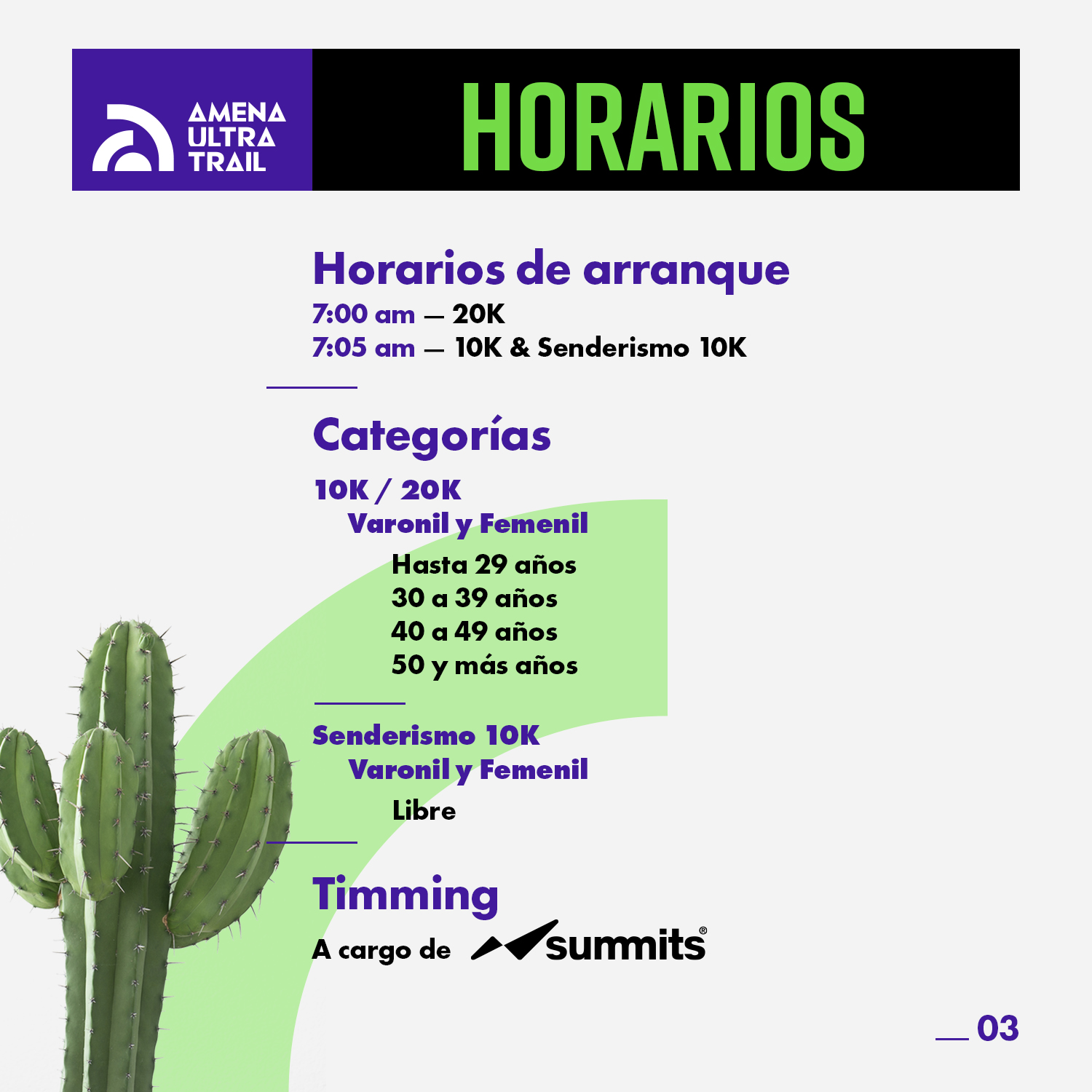 AMENA ULTRA TRAIL

HORARIOS

Horarios de arranque

7:00 am — 20K
7:05 am — 10K & Senderismo 10K

Categorías

10K / 20K
Varonil y Femenil
Hasta 29 años
30 a 39 años
40 a 49 años
50 y más años

Senderismo 10K
Varonil y Femenil
Libre

Timming

A cargo de summits®

03